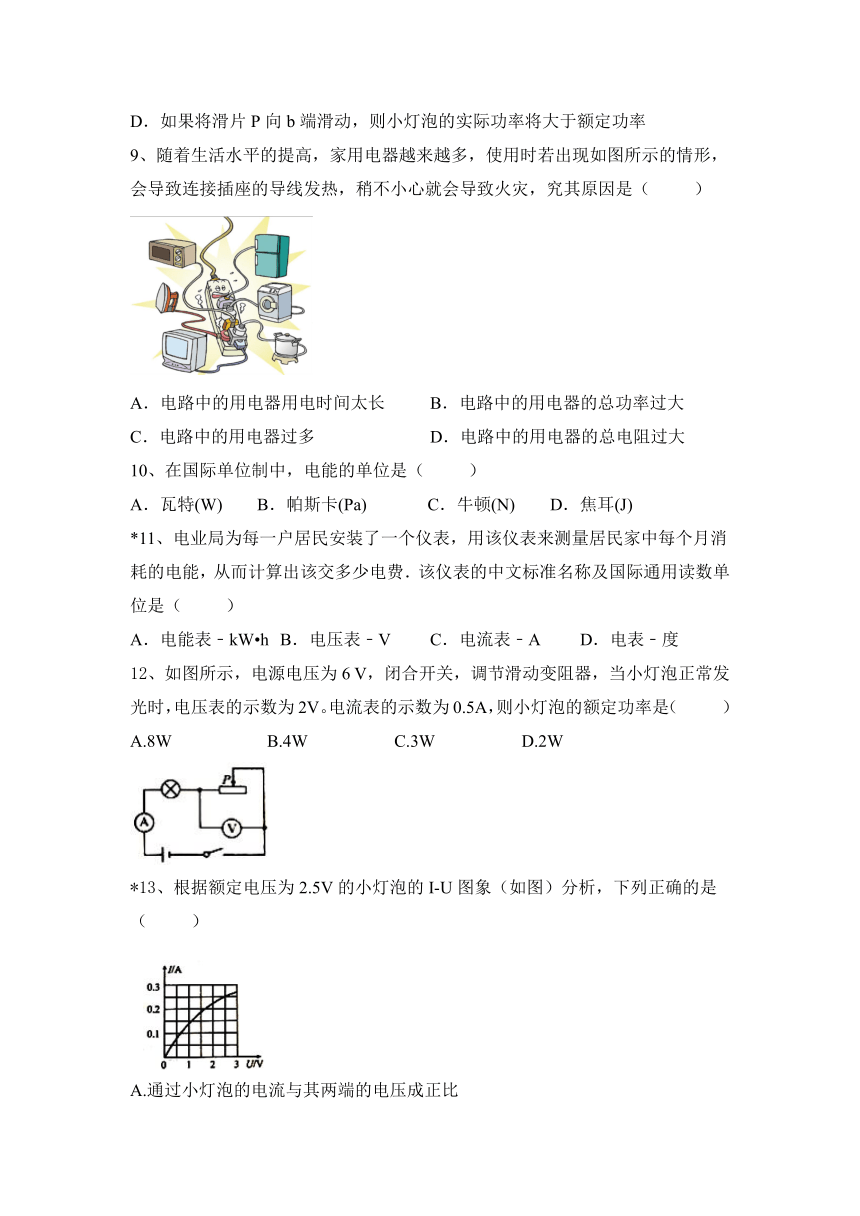 D．如果将滑片 P 向 b 端滑动，则小灯泡的实际功率将大于额定功率

9、随着生活水平的提高，家用电器越来越多，使用时若出现如图所示的情形，会导致连接插座的导线发热，稍不小心就会导致火灾，究其原因是（　　）

A．电路中的用电器用电时间太长　　B．电路中的用电器的总功率过大
C．电路中的用电器过多　　D．电路中的用电器的总电阻过大

10、在国际单位制中，电能的单位是（　　）
A．瓦特(W)　B．帕斯卡(Pa)　C．牛顿(N)　D．焦耳(J)

*11、电业局为每一户居民安装了一个仪表，用该仪表来测量居民家中每个月消耗的电能，从而计算出该交多少电费．该仪表的中文标准名称及国际通用读数单位是（　　）
A．电能表﹣kW•h　B．电压表﹣V　C．电流表﹣A　D．电表﹣度

12、如图所示，电源电压为 6 V，闭合开关，调节滑动变阻器，当小灯泡正常发光时，电压表的示数为 2V。电流表的示数为 0.5A，则小灯泡的额定功率是(　　)
A.8W　B.4W　C.3W　D.2W

P
A
V

*13、根据额定电压为 2.5V 的小灯泡的 I-U 图象（如图）分析，下列正确的是（　　）

I/A
0.3
0.2
0.1
0　1　2　3　U/V

A.通过小灯泡的电流与其两端的电压成正比